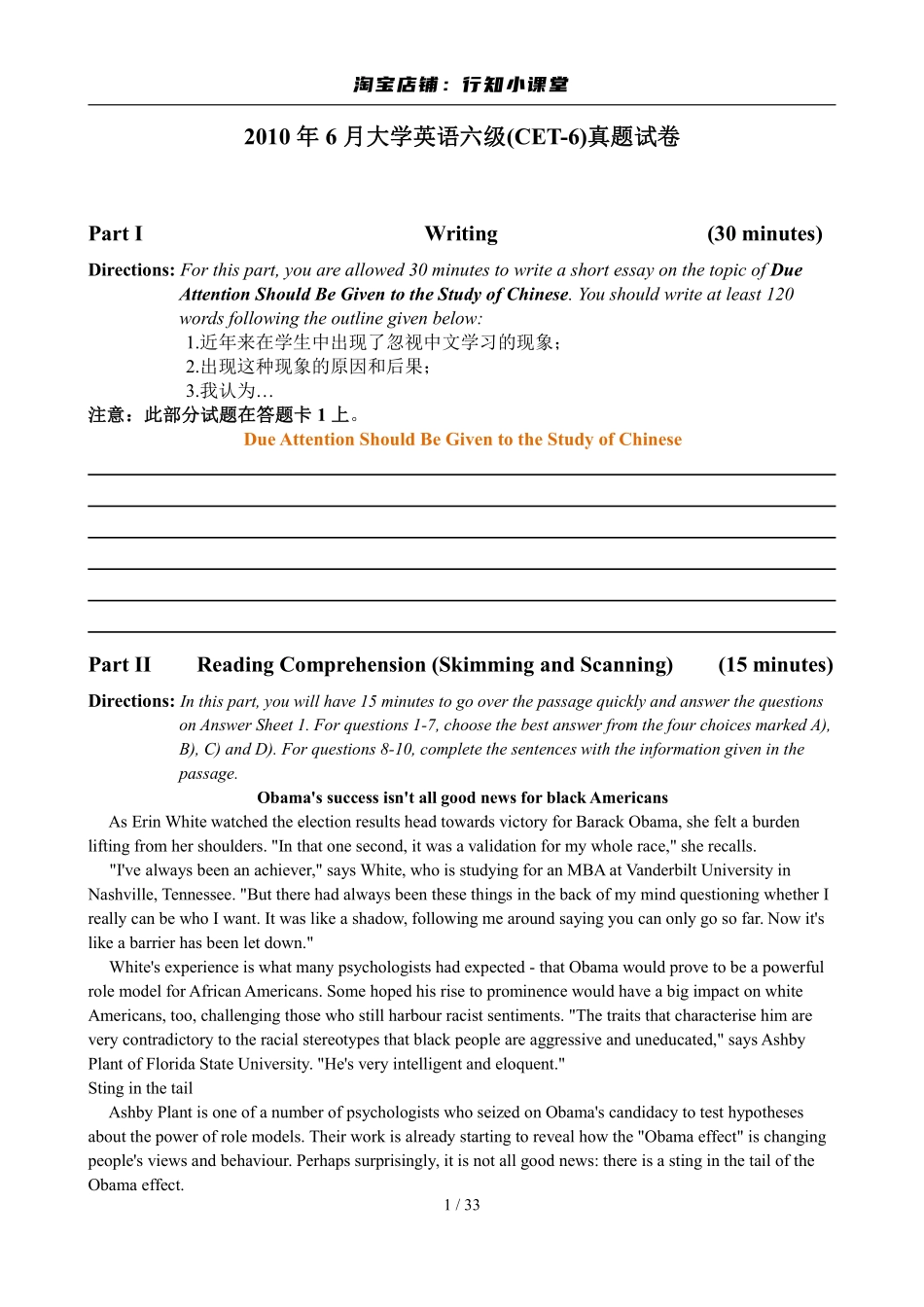 淘宝店铺：行知小课堂

2010 年 6 月大学英语六级(CET-6)真题试卷

Part I Writing (30 minutes)

Directions: For this part, you are allowed 30 minutes to write a short essay on the topic of Due Attention Should Be Given to the Study of Chinese. You should write at least 120 words following the outline given below:
1.近年来在学生中出现了忽视中文学习的现象；
2.出现这种现象的原因和后果；
3.我认为…
注意：此部分试题在答题卡 1 上。

Due Attention Should Be Given to the Study of Chinese

Part II Reading Comprehension (Skimming and Scanning) (15 minutes)

Directions: In this part, you will have 15 minutes to go over the passage quickly and answer the questions on Answer Sheet 1. For questions 1-7, choose the best answer from the four choices marked A), B), C) and D). For questions 8-10, complete the sentences with the information given in the passage.

Obama's success isn't all good news for black Americans

As Erin White watched the election results head towards victory for Barack Obama, she felt a burden lifting from her shoulders. "In that one second, it was a validation for my whole race," she recalls.

"I've always been an achiever," says White, who is studying for an MBA at Vanderbilt University in Nashville, Tennessee. "But there had always been these things in the back of my mind questioning whether I really can be who I want. It was like a shadow, following me around saying you can only go so far. Now it's like a barrier has been let down."

White's experience is what many psychologists had expected - that Obama would prove to be a powerful role model for African Americans. Some hoped his rise to prominence would have a big impact on white Americans, too, challenging those who still harbour racist sentiments. "The traits that characterise him are very contradictory to the racial stereotypes that black people are aggressive and uneducated," says Ashby Plant of Florida State University. "He's very intelligent and eloquent."

Sting in the tail

Ashby Plant is one of a number of psychologists who seized on Obama's candidacy to test hypotheses about the power of role models. Their work is already starting to reveal how the "Obama effect" is changing people's views and behaviour. Perhaps surprisingly, it is not all good news: there is a sting in the tail of the Obama effect.

1 / 33